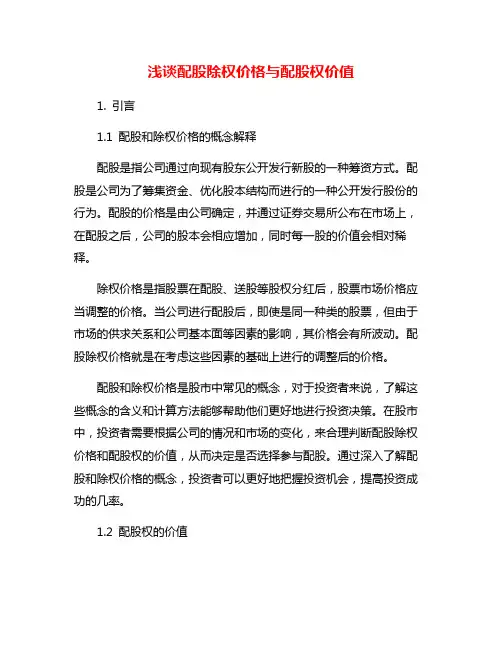 浅谈配股除权价格与配股权价值

1. 引言

1.1 配股和除权价格的概念解释

配股是指公司通过向现有股东公开发行新股的一种筹资方式。配股是公司为了筹集资金、优化股本结构而进行的一种公开发行股份的行为。配股的价格是由公司确定，并通过证券交易所公布在市场上，在配股之后，公司的股本会相应增加，同时每一股的价值会相对稀释。

除权价格是指股票在配股、送股等股权分红后，股票市场价格应当调整的价格。当公司进行配股后，即使是同一种类的股票，但由于市场的供求关系和公司基本面等因素的影响，其价格会有所波动。配股除权价格就是在考虑这些因素的基础上进行的调整后的价格。

配股和除权价格是股市中常见的概念，对于投资者来说，了解这些概念的含义和计算方法能够帮助他们更好地进行投资决策。在股市中，投资者需要根据公司的情况和市场的变化，来合理判断配股除权价格和配股权的价值，从而决定是否选择参与配股。通过深入了解配股和除权价格的概念，投资者可以更好地把握投资机会，提高投资成功的几率。

1.2 配股权的价值